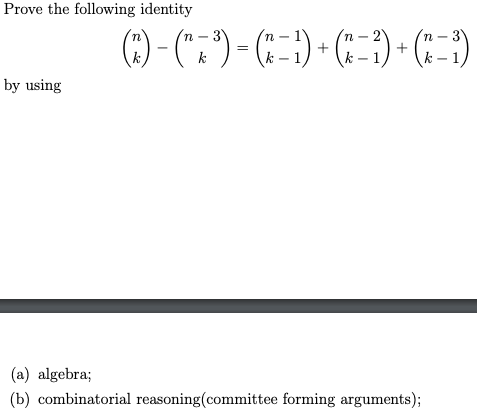 Prove the following identity

$$\binom{n}{k} - \binom{n-3}{k} = \binom{n-1}{k-1} + \binom{n-2}{k-1} + \binom{n-3}{k-1}$$

by using

(a) algebra;

(b) combinatorial reasoning(committee forming arguments);